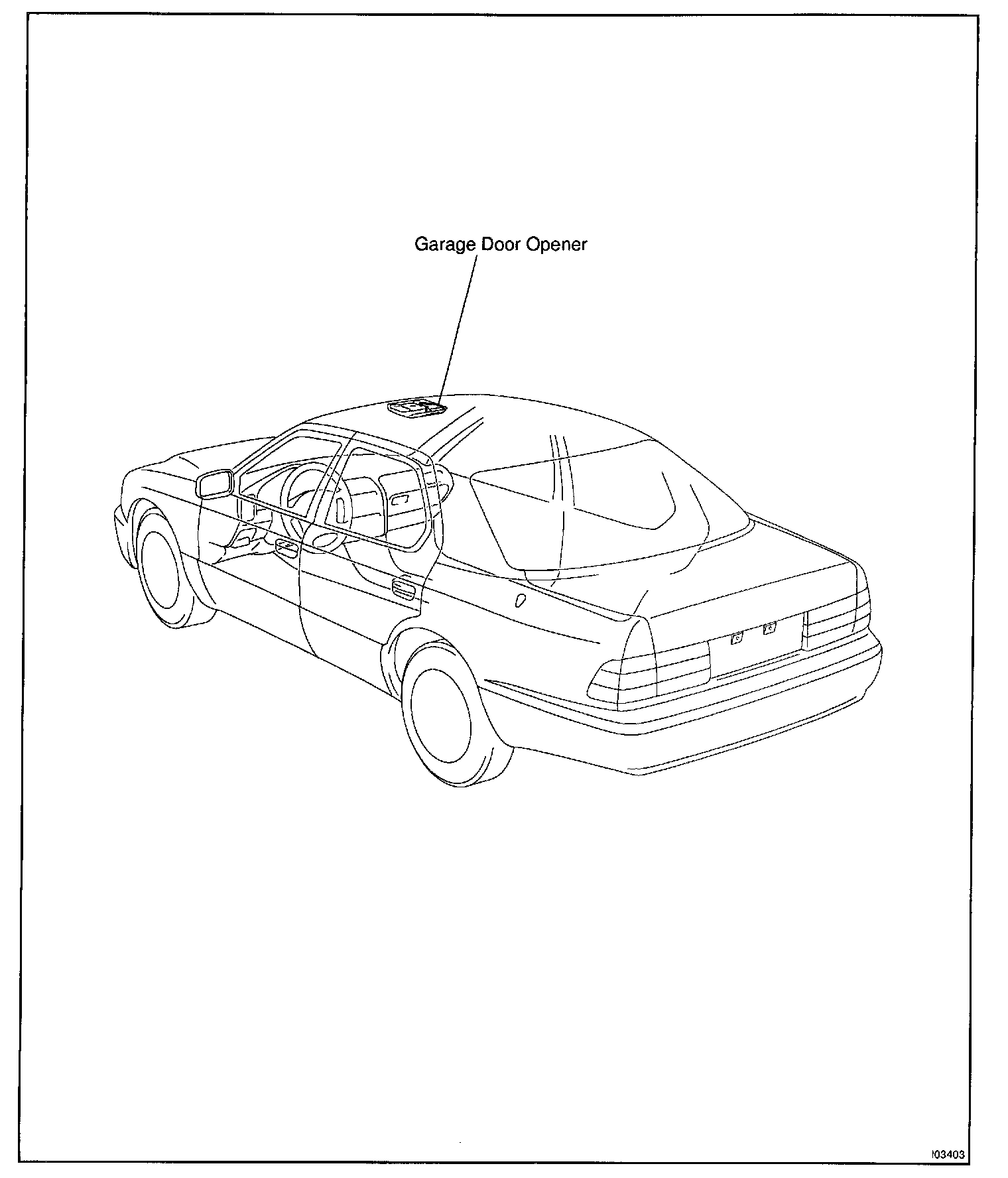 Garage Door Opener

I03403